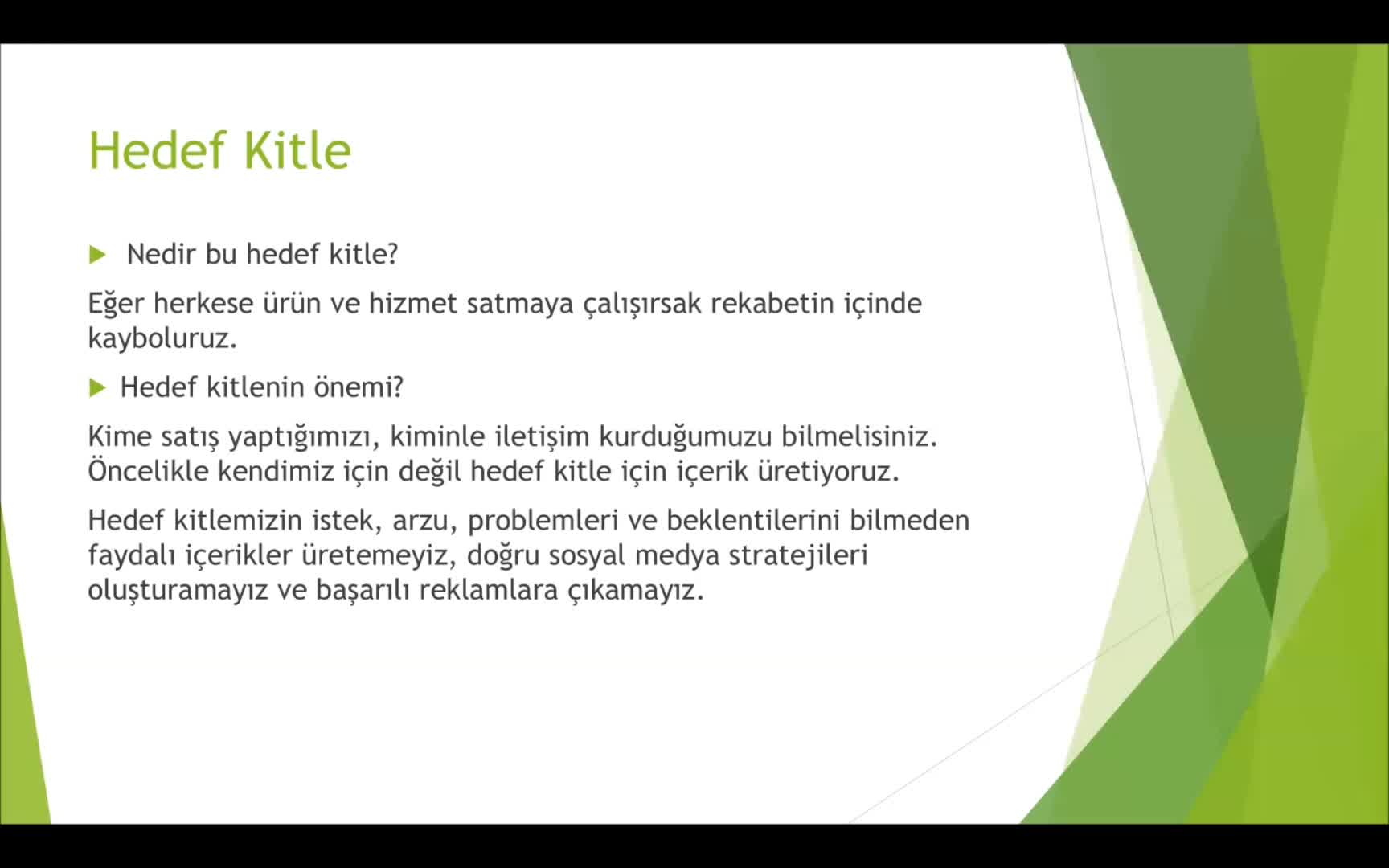 Hedef Kitle

Nedir bu hedef kitle?

Eğer herkese ürün ve hizmet satmaya çalışırsak rekabetin içinde kayboluruz.

Hedef kitlenin önemi?

Kime satış yaptığımızı, kiminle iletişim kurduğumuzu bilmelisiniz. Öncelikle kendimiz için değil hedef kitle için içerik üretiyoruz.

Hedef kitlemizin istek, arzu, problemleri ve beklentilerini bilmeden faydalı içerikler üretemeyiz, doğru sosyal medya stratejileri oluşturamayız ve başarılı reklamlara çıkamayız.